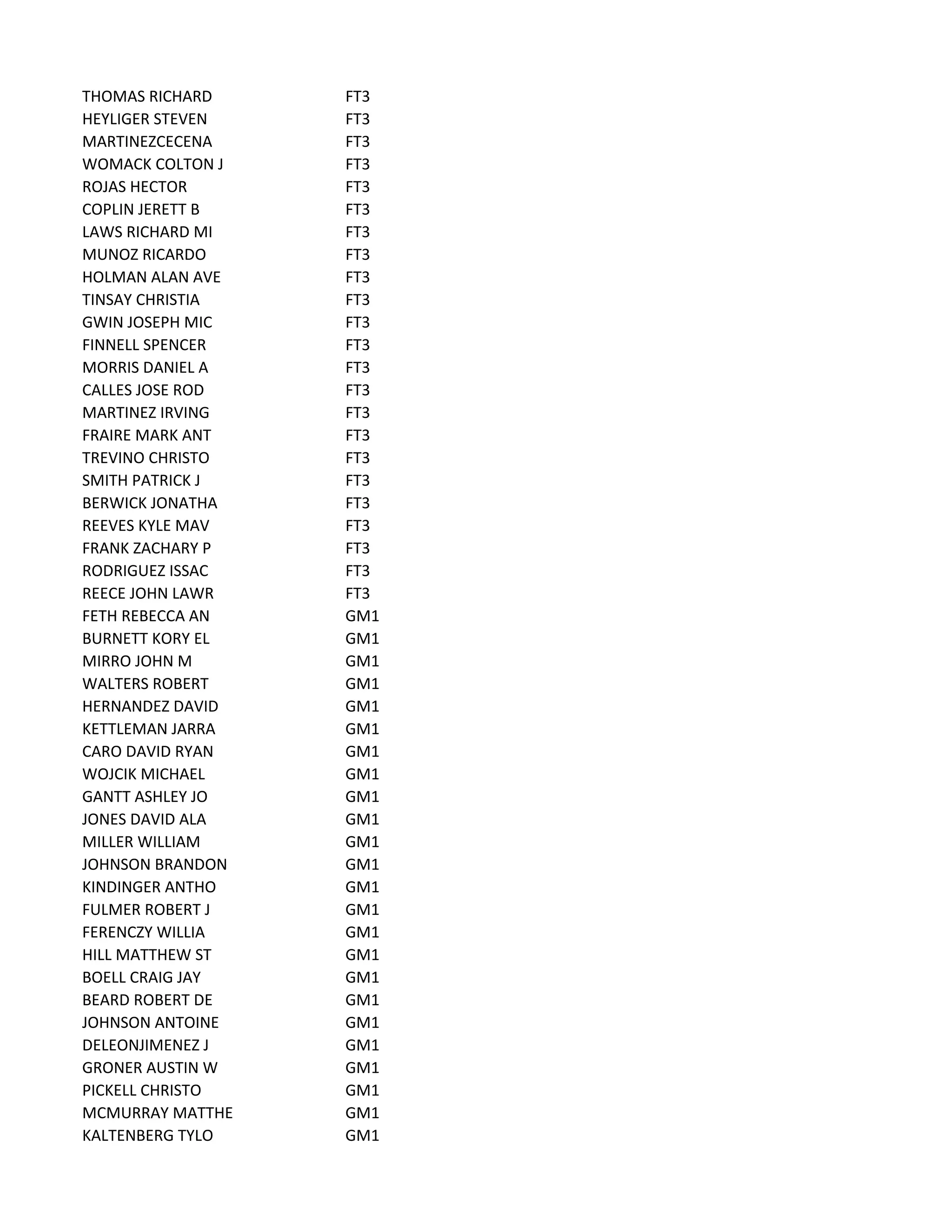 | | |
|---|---|
| THOMAS RICHARD | FT3 |
| HEYLIGER STEVEN | FT3 |
| MARTINEZCECENA | FT3 |
| WOMACK COLTON J | FT3 |
| ROJAS HECTOR | FT3 |
| COPLIN JERETT B | FT3 |
| LAWS RICHARD MI | FT3 |
| MUNOZ RICARDO | FT3 |
| HOLMAN ALAN AVE | FT3 |
| TINSAY CHRISTIA | FT3 |
| GWIN JOSEPH MIC | FT3 |
| FINNELL SPENCER | FT3 |
| MORRIS DANIEL A | FT3 |
| CALLES JOSE ROD | FT3 |
| MARTINEZ IRVING | FT3 |
| FRAIRE MARK ANT | FT3 |
| TREVINO CHRISTO | FT3 |
| SMITH PATRICK J | FT3 |
| BERWICK JONATHA | FT3 |
| REEVES KYLE MAV | FT3 |
| FRANK ZACHARY P | FT3 |
| RODRIGUEZ ISSAC | FT3 |
| REECE JOHN LAWR | FT3 |
| FETH REBECCA AN | GM1 |
| BURNETT KORY EL | GM1 |
| MIRRO JOHN M | GM1 |
| WALTERS ROBERT | GM1 |
| HERNANDEZ DAVID | GM1 |
| KETTLEMAN JARRA | GM1 |
| CARO DAVID RYAN | GM1 |
| WOJCIK MICHAEL | GM1 |
| GANTT ASHLEY JO | GM1 |
| JONES DAVID ALA | GM1 |
| MILLER WILLIAM | GM1 |
| JOHNSON BRANDON | GM1 |
| KINDINGER ANTHO | GM1 |
| FULMER ROBERT J | GM1 |
| FERENCZY WILLIA | GM1 |
| HILL MATTHEW ST | GM1 |
| BOELL CRAIG JAY | GM1 |
| BEARD ROBERT DE | GM1 |
| JOHNSON ANTOINE | GM1 |
| DELEONJIMENEZ J | GM1 |
| GRONER AUSTIN W | GM1 |
| PICKELL CHRISTO | GM1 |
| MCMURRAY MATTHE | GM1 |
| KALTENBERG TYLO | GM1 |